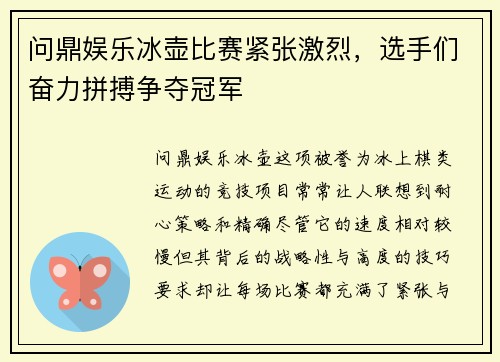 问鼎娱乐冰壶比赛紧张激烈，选手们奋力拼搏争夺冠军

问鼎娱乐冰壶这项被誉为冰上棋类运动的竞技项目常常让人联想到耐心策略和精确尽管它的速度相对较慢但其背后的战略性与高度的技巧要求却让每场比赛都充满了紧张与